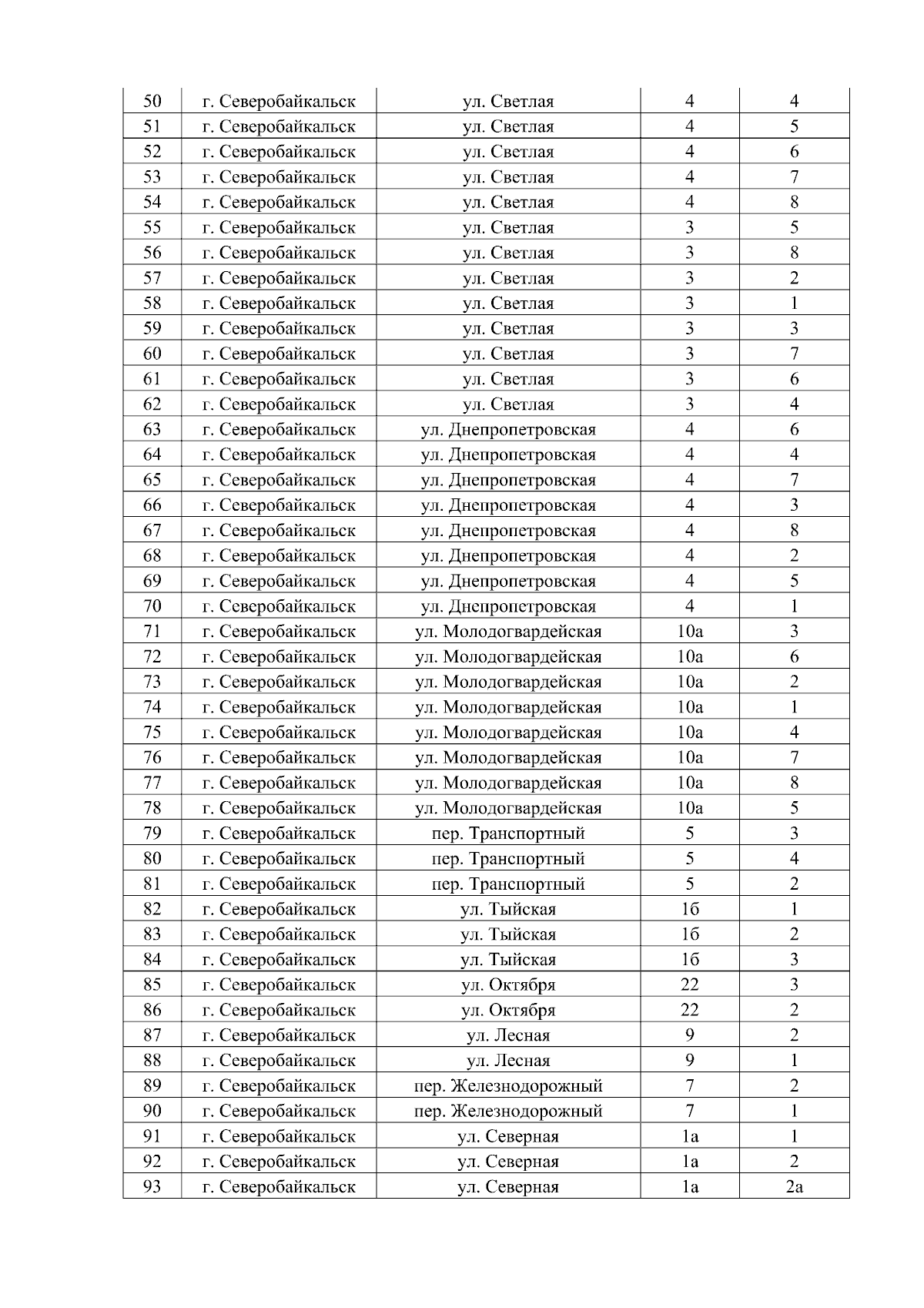 | 50 | г. Северобайкальск | ул. Светлая | 4 | 4 |
|---|---|---|---|---|
| 51 | г. Северобайкальск | ул. Светлая | 4 | 5 |
| 52 | г. Северобайкальск | ул. Светлая | 4 | 6 |
| 53 | г. Северобайкальск | ул. Светлая | 4 | 7 |
| 54 | г. Северобайкальск | ул. Светлая | 4 | 8 |
| 55 | г. Северобайкальск | ул. Светлая | 3 | 5 |
| 56 | г. Северобайкальск | ул. Светлая | 3 | 8 |
| 57 | г. Северобайкальск | ул. Светлая | 3 | 2 |
| 58 | г. Северобайкальск | ул. Светлая | 3 | 1 |
| 59 | г. Северобайкальск | ул. Светлая | 3 | 3 |
| 60 | г. Северобайкальск | ул. Светлая | 3 | 7 |
| 61 | г. Северобайкальск | ул. Светлая | 3 | 6 |
| 62 | г. Северобайкальск | ул. Светлая | 3 | 4 |
| 63 | г. Северобайкальск | ул. Днепропетровская | 4 | 6 |
| 64 | г. Северобайкальск | ул. Днепропетровская | 4 | 4 |
| 65 | г. Северобайкальск | ул. Днепропетровская | 4 | 7 |
| 66 | г. Северобайкальск | ул. Днепропетровская | 4 | 3 |
| 67 | г. Северобайкальск | ул. Днепропетровская | 4 | 8 |
| 68 | г. Северобайкальск | ул. Днепропетровская | 4 | 2 |
| 69 | г. Северобайкальск | ул. Днепропетровская | 4 | 5 |
| 70 | г. Северобайкальск | ул. Днепропетровская | 4 | 1 |
| 71 | г. Северобайкальск | ул. Молодогвардейская | 10а | 3 |
| 72 | г. Северобайкальск | ул. Молодогвардейская | 10а | 6 |
| 73 | г. Северобайкальск | ул. Молодогвардейская | 10а | 2 |
| 74 | г. Северобайкальск | ул. Молодогвардейская | 10а | 1 |
| 75 | г. Северобайкальск | ул. Молодогвардейская | 10а | 4 |
| 76 | г. Северобайкальск | ул. Молодогвардейская | 10а | 7 |
| 77 | г. Северобайкальск | ул. Молодогвардейская | 10а | 8 |
| 78 | г. Северобайкальск | ул. Молодогвардейская | 10а | 5 |
| 79 | г. Северобайкальск | пер. Транспортный | 5 | 3 |
| 80 | г. Северобайкальск | пер. Транспортный | 5 | 4 |
| 81 | г. Северобайкальск | пер. Транспортный | 5 | 2 |
| 82 | г. Северобайкальск | ул. Тыйская | 1б | 1 |
| 83 | г. Северобайкальск | ул. Тыйская | 1б | 2 |
| 84 | г. Северобайкальск | ул. Тыйская | 1б | 3 |
| 85 | г. Северобайкальск | ул. Октября | 22 | 3 |
| 86 | г. Северобайкальск | ул. Октября | 22 | 2 |
| 87 | г. Северобайкальск | ул. Лесная | 9 | 2 |
| 88 | г. Северобайкальск | ул. Лесная | 9 | 1 |
| 89 | г. Северобайкальск | пер. Железнодорожный | 7 | 2 |
| 90 | г. Северобайкальск | пер. Железнодорожный | 7 | 1 |
| 91 | г. Северобайкальск | ул. Северная | 1а | 1 |
| 92 | г. Северобайкальск | ул. Северная | 1а | 2 |
| 93 | г. Северобайкальск | ул. Северная | 1а | 2а |